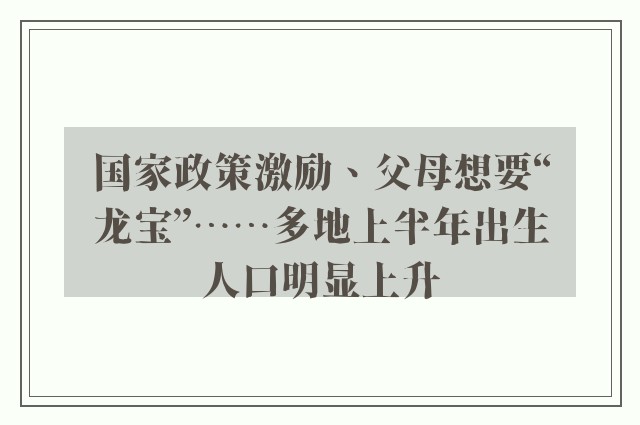 国家政策激励、父母想要“龙宝”……多地上半年出生人口明显上升